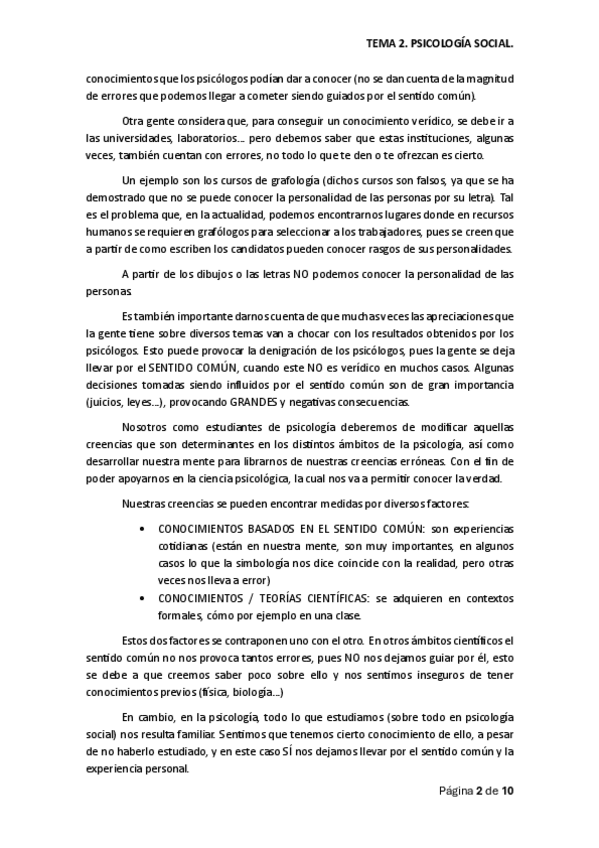 TEMA 2. PSICOLOGÍA SOCIAL.

conocimientos que los psicólogos podían dar a conocer (no se dan cuenta de la magnitud de errores que podemos llegar a cometer siendo guiados por el sentido común).

Otra gente considera que, para conseguir un conocimiento verídico, se debe ir a las universidades, laboratorios… pero debemos saber que estas instituciones, algunas veces, también cuentan con errores, no todo lo que te den o te ofrezcan es cierto.

Un ejemplo son los cursos de grafología (dichos cursos son falsos, ya que se ha demostrado que no se puede conocer la personalidad de las personas por su letra). Tal es el problema que, en la actualidad, podemos encontrarnos lugares donde en recursos humanos se requieren grafólogos para seleccionar a los trabajadores, pues se creen que a partir de como escriben los candidatos pueden conocer rasgos de sus personalidades.

A partir de los dibujos o las letras NO podemos conocer la personalidad de las personas.

Es también importante darnos cuenta de que muchas veces las apreciaciones que la gente tiene sobre diversos temas van a chocar con los resultados obtenidos por los psicólogos. Esto puede provocar la denigración de los psicólogos, pues la gente se deja llevar por el SENTIDO COMÚN, cuando este NO es verídico en muchos casos. Algunas decisiones tomadas siendo influidos por el sentido común son de gran importancia (juicios, leyes…), provocando GRANDES y negativas consecuencias.

Nosotros como estudiantes de psicología deberemos de modificar aquellas creencias que son determinantes en los distintos ámbitos de la psicología, así como desarrollar nuestra mente para librarnos de nuestras creencias erróneas. Con el fin de poder apoyarnos en la ciencia psicológica, la cual nos va a permitir conocer la verdad.

Nuestras creencias se pueden encontrar medidas por diversos factores:

• CONOCIMIENTOS BASADOS EN EL SENTIDO COMÚN: son experiencias cotidianas (están en nuestra mente, son muy importantes, en algunos casos lo que la simbología nos dice coincide con la realidad, pero otras veces nos lleva a error)
• CONOCIMIENTOS / TEORÍAS CIENTÍFICAS: se adquieren en contextos formales, cómo por ejemplo en una clase.

Estos dos factores se contraponen uno con el otro. En otros ámbitos científicos el sentido común no nos provoca tantos errores, pues NO nos dejamos guiar por él, esto se debe a que creemos saber poco sobre ello y nos sentimos inseguros de tener conocimientos previos (física, biología…)

En cambio, en la psicología, todo lo que estudiamos (sobre todo en psicología social) nos resulta familiar. Sentimos que tenemos cierto conocimiento de ello, a pesar de no haberlo estudiado, y en este caso SÍ nos dejamos llevar por el sentido común y la experiencia personal.

Página 2 de 10